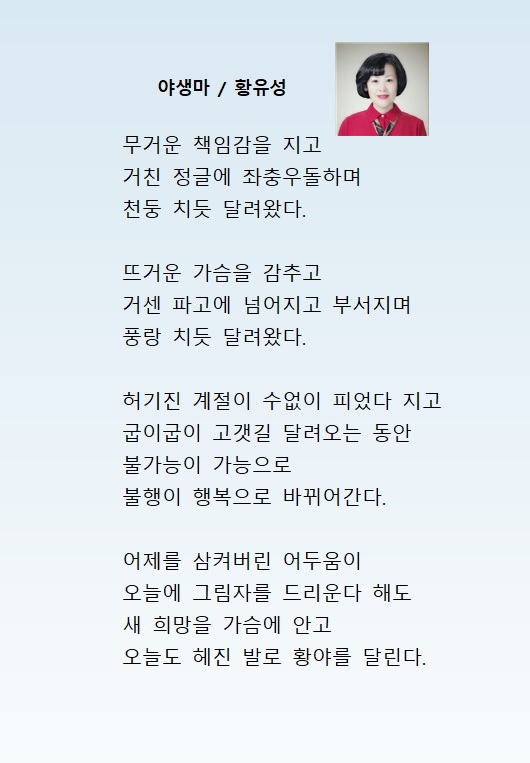 야생마 / 황유성

무거운 책임감을 지고
거친 정글에 좌충우돌하며
천둥 치듯 달려왔다.

뜨거운 가슴을 감추고
거센 파고에 넘어지고 부서지며
풍랑 치듯 달려왔다.

허기진 계절이 수없이 피었다 지고
굽이굽이 고갯길 달려오는 동안
불가능이 가능으로
불행이 행복으로 바뀌어간다.

어제를 삼켜버린 어두움이
오늘에 그림자를 드리운다 해도
새 희망을 가슴에 안고
오늘도 헤진 발로 황야를 달린다.